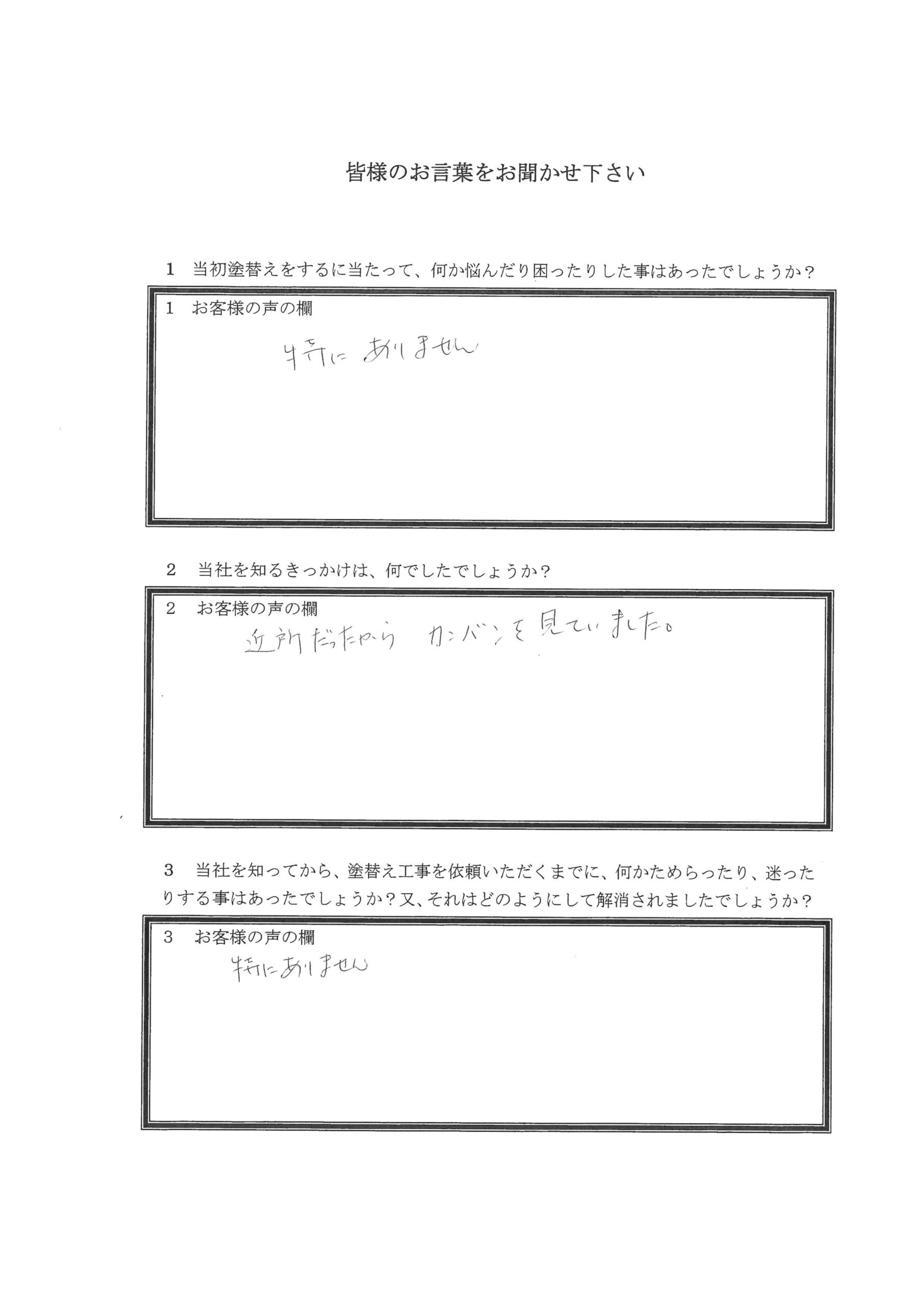 皆様のお言葉をお聞かせ下さい

1　当初塗替えをするに当たって、何か悩んだり困ったりした事はあったでしょうか？

1　お客様の声の欄

特にありません

2　当社を知るきっかけは、何でしたでしょうか？

2　お客様の声の欄

近所だったから　カンバンを見ていました。

3　当社を知ってから、塗替え工事を依頼いただくまでに、何かためらったり、迷ったりする事はあったでしょうか？又、それはどのようにして解消されましたでしょうか？

3　お客様の声の欄

特にありません